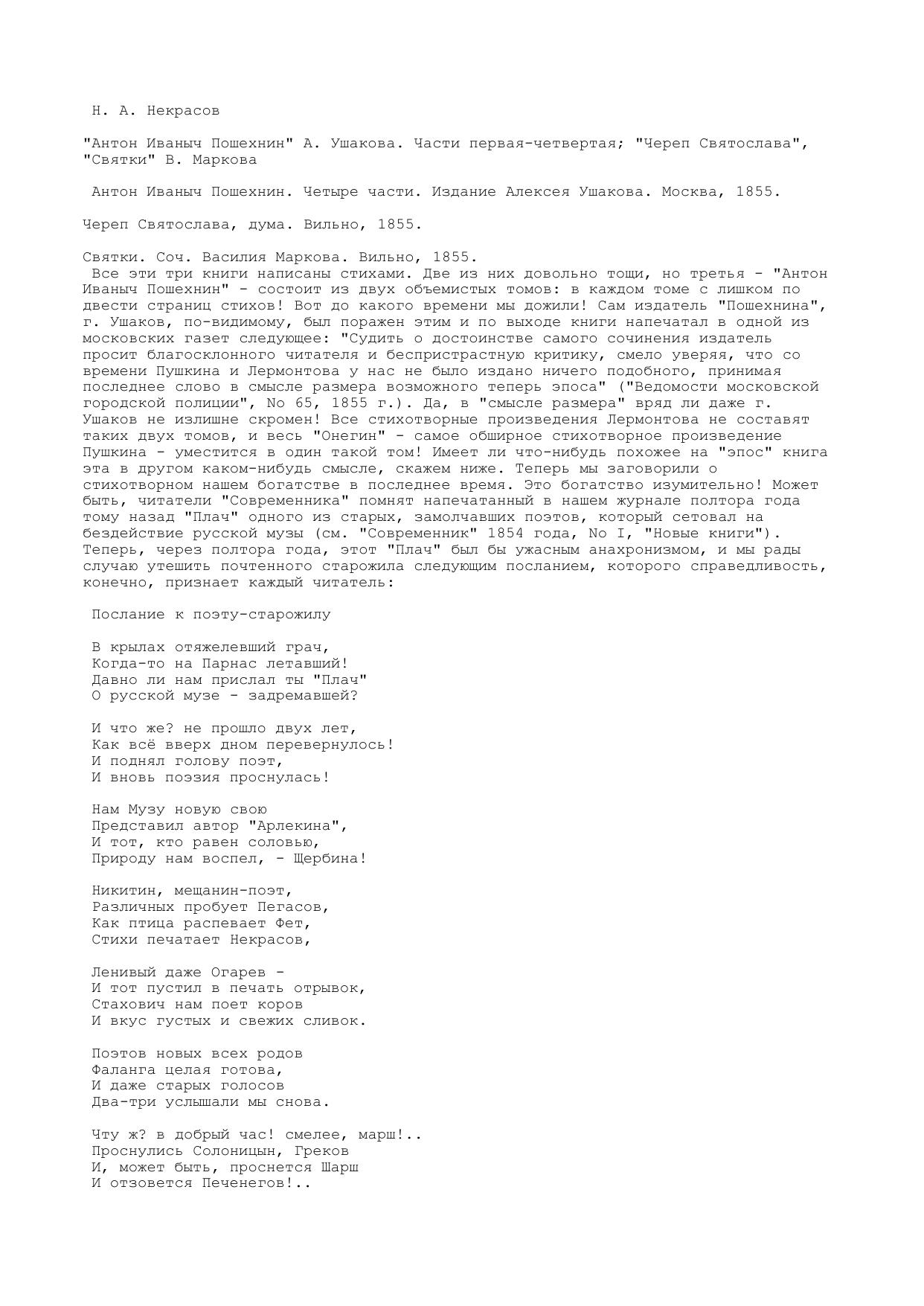 Н. А. Некрасов

"Антон Иваныч Пошехнин" А. Ушакова. Части первая-четвертая; "Череп Святослава", "Святки" В. Маркова

Антон Иваныч Пошехнин. Четыре части. Издание Алексея Ушакова. Москва, 1855.

Череп Святослава, дума. Вильно, 1855.

Святки. Соч. Василия Маркова. Вильно, 1855.
Все эти три книги написаны стихами. Две из них довольно тощи, но третья - "Антон Иваныч Пошехнин" - состоит из двух объемистых томов: в каждом томе с лишком по двести страниц стихов! Вот до какого времени мы дожили! Сам издатель "Пошехнина", г. Ушаков, по-видимому, был поражен этим и по выходе книги напечатал в одной из московских газет следующее: "Судить о достоинстве самого сочинения издатель просит благосклонного читателя и беспристрастную критику, смело уверяя, что со времени Пушкина и Лермонтова у нас не было издано ничего подобного, принимая последнее слово в смысле размера возможного теперь эпоса" ("Ведомости московской городской полиции", No 65, 1855 г.). Да, в "смысле размера" вряд ли даже г. Ушаков не излишне скромен! Все стихотворные произведения Лермонтова не составят таких двух томов, и весь "Онегин" - самое обширное стихотворное произведение Пушкина - уместится в один такой том! Имеет ли что-нибудь похожее на "эпос" книга эта в другом каком-нибудь смысле, скажем ниже. Теперь мы заговорили о стихотворном нашем богатстве в последнее время. Это богатство изумительно! Может быть, читатели "Современника" помнят напечатанный в нашем журнале полтора года тому назад "Плач" одного из старых, замолчавших поэтов, который сетовал на бездействие русской музы (см. "Современник" 1854 года, No I, "Новые книги"). Теперь, через полтора года, этот "Плач" был бы ужасным анахронизмом, и мы рады случаю утешить почтенного старожила следующим посланием, которого справедливость, конечно, признает каждый читатель:

Послание к поэту-старожилу

В крылах отяжелевший грач,
Когда-то на Парнас летавший!
Давно ли нам прислал ты "Плач"
О русской музе - задремавшей?

И что же? не прошло двух лет,
Как всё вверх дном перевернулось!
И поднял голову поэт,
И вновь поэзия проснулась!

Нам Музу новую свою
Представил автор "Арлекина",
И тот, кто равен соловью,
Природу нам воспел, - Щербина!

Никитин, мещанин-поэт,
Различных пробует Пегасов,
Как птица распевает Фет,
Стихи печатает Некрасов,

Ленивый даже Огарев -
И тот пустил в печать отрывок,
Стахович нам поет коров
И вкус густых и свежих сливок.

Поэтов новых всех родов
Фаланга целая готова,
И даже старых голосов
Два-три услышали мы снова.

Чту ж? в добрый час! смелее, марш!..
Проснулись Солоницын, Греков
И, может быть, проснется Шарш
И отзовется Печенегов!..